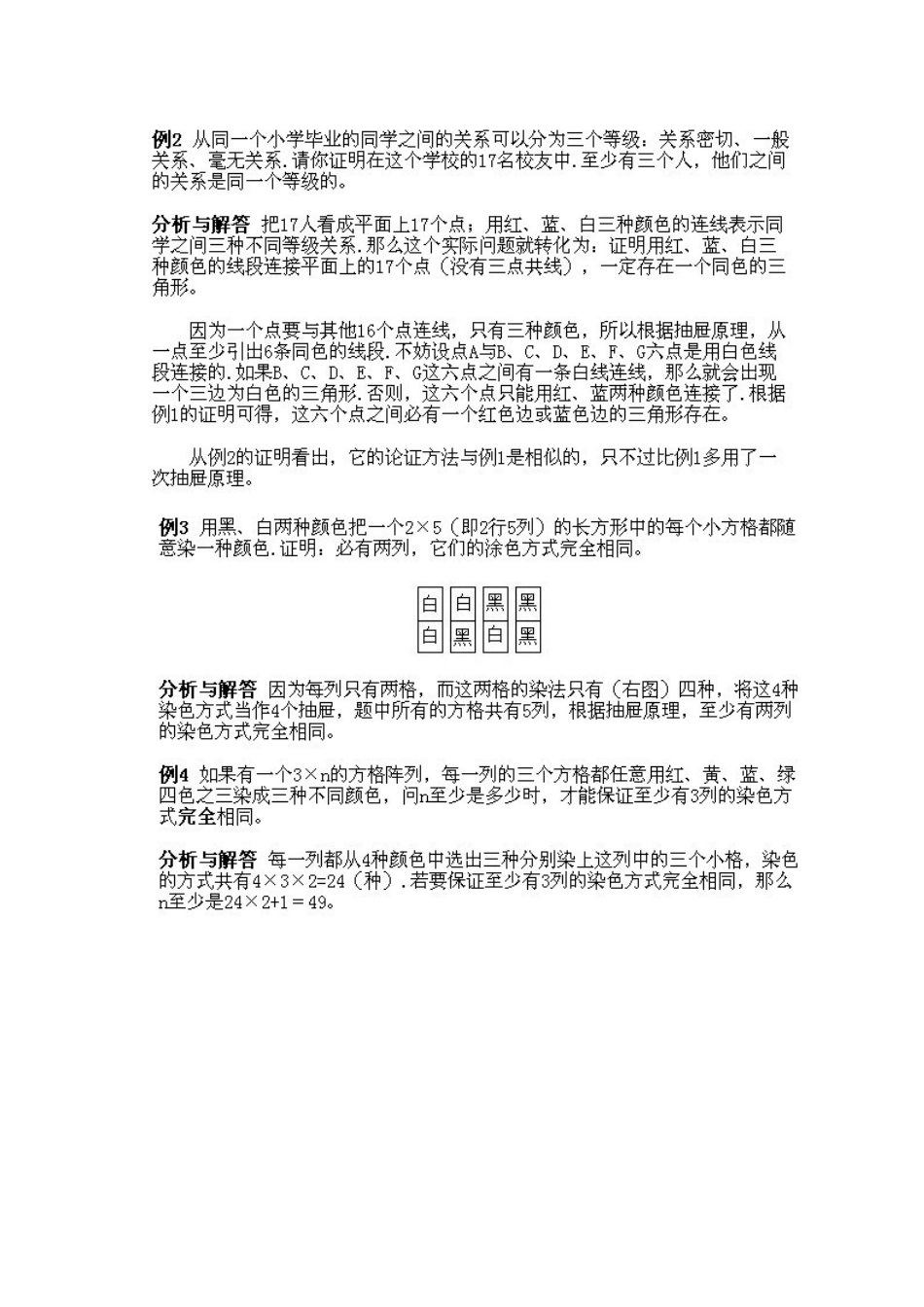 例2 从同一个小学毕业的同学之间的关系可以分为三个等级：关系密切、一般关系、毫无关系.请你证明在这个学校的17名校友中.至少有三个人，他们之间的关系是同一个等级的。

分析与解答 把17人看成平面上17个点；用红、蓝、白三种颜色的连线表示同学之间三种不同等级关系.那么这个实际问题就转化为：证明用红、蓝、白三种颜色的线段连接平面上的17个点（没有三点共线），一定存在一个同色的三角形。

因为一个点要与其他16个点连线，只有三种颜色，所以根据抽屉原理，从一点至少引出6条同色的线段.不妨设点A与B、C、D、E、F、G六点是用白色线段连接的.如果B、C、D、E、F、G这六点之间有一条白线连线，那么就会出现一个三边为白色的三角形.否则，这六个点只能用红、蓝两种颜色连接了.根据例1的证明可得，这六个点之间必有一个红色边或蓝色边的三角形存在。

从例2的证明看出，它的论证方法与例1是相似的，只不过比例1多用了一次抽屉原理。

例3 用黑、白两种颜色把一个2×5（即2行5列）的长方形中的每个小方格都随意染一种颜色.证明：必有两列，它们的涂色方式完全相同。

| 白 | 白 | 黑 | 黑 |
|---|---|---|---|
| 白 | 黑 | 白 | 黑 |

分析与解答 因为每列只有两格，而这两格的染法只有（右图）四种，将这4种染色方式当作4个抽屉，题中所有的方格共有5列，根据抽屉原理，至少有两列的染色方式完全相同。

例4 如果有一个3×n的方格阵列，每一列的三个方格都任意用红、黄、蓝、绿四色之三染成三种不同颜色，问n至少是多少时，才能保证至少有3列的染色方式完全相同。

分析与解答 每一列都从4种颜色中选出三种分别染上这列中的三个小格，染色的方式共有4×3×2=24（种）.若要保证至少有3列的染色方式完全相同，那么n至少是24×2+1＝49。